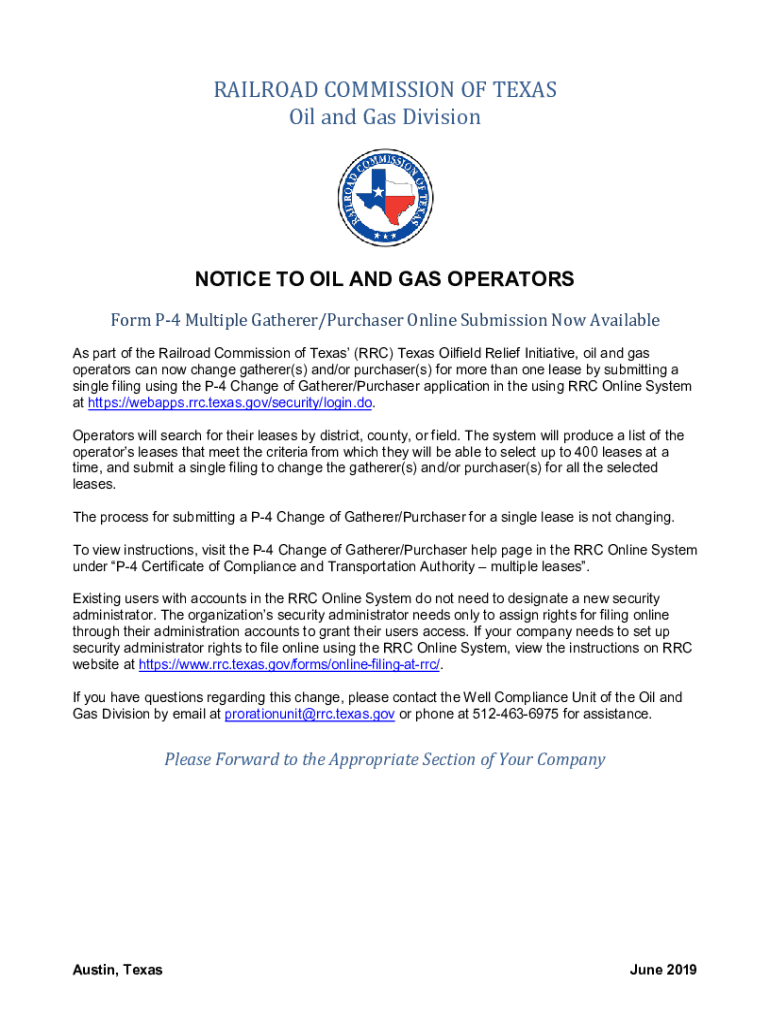 RAILROAD COMMISSION OF TEXAS
Oil and Gas Division

RAILROAD COMMISSION OF TEXAS

NOTICE TO OIL AND GAS OPERATORS

Form P-4 Multiple Gatherer/Purchaser Online Submission Now Available

As part of the Railroad Commission of Texas' (RRC) Texas Oilfield Relief Initiative, oil and gas operators can now change gatherer(s) and/or purchaser(s) for more than one lease by submitting a single filing using the P-4 Change of Gatherer/Purchaser application in the using RRC Online System at https://webapps.rrc.texas.gov/security/login.do.

Operators will search for their leases by district, county, or field. The system will produce a list of the operator's leases that meet the criteria from which they will be able to select up to 400 leases at a time, and submit a single filing to change the gatherer(s) and/or purchaser(s) for all the selected leases.

The process for submitting a P-4 Change of Gatherer/Purchaser for a single lease is not changing.

To view instructions, visit the P-4 Change of Gatherer/Purchaser help page in the RRC Online System under "P-4 Certificate of Compliance and Transportation Authority – multiple leases".

Existing users with accounts in the RRC Online System do not need to designate a new security administrator. The organization's security administrator needs only to assign rights for filing online through their administration accounts to grant their users access. If your company needs to set up security administrator rights to file online using the RRC Online System, view the instructions on RRC website at https://www.rrc.texas.gov/forms/online-filing-at-rrc/.

If you have questions regarding this change, please contact the Well Compliance Unit of the Oil and Gas Division by email at prorationunit@rrc.texas.gov or phone at 512-463-6975 for assistance.

Please Forward to the Appropriate Section of Your Company

Austin, Texas

June 2019